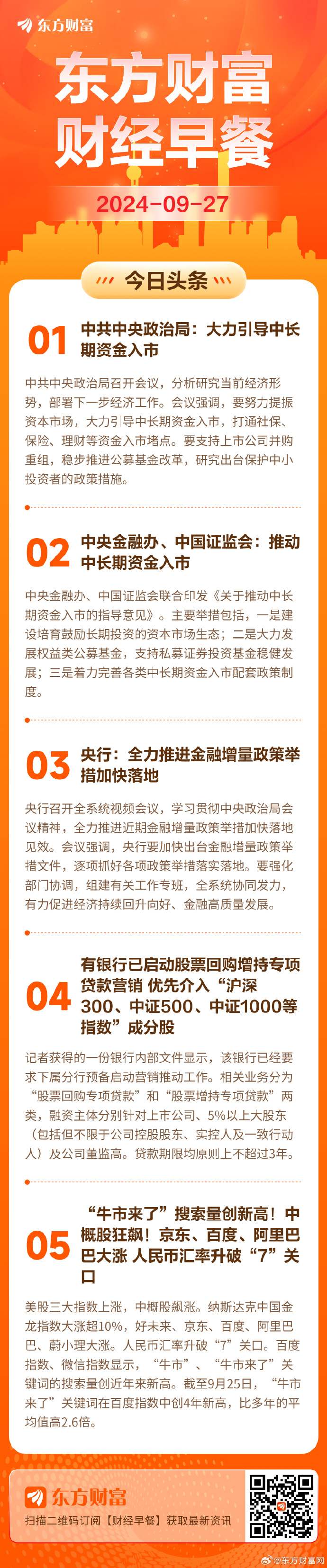 东方财富

东方财富
财经早餐

2024-09-27

今日头条

01 中共中央政治局：大力引导中长期资金入市

中共中央政治局召开会议，分析研究当前经济形势，部署下一步经济工作。会议强调，要努力提振资本市场，大力引导中长期资金入市，打通社保、保险、理财等资金入市堵点。要支持上市公司并购重组，稳步推进公募基金改革，研究出台保护中小投资者的政策措施。

02 中央金融办、中国证监会：推动中长期资金入市

中央金融办、中国证监会联合印发《关于推动中长期资金入市的指导意见》。主要举措包括，一是建设培育鼓励长期投资的资本市场生态；二是大力发展权益类公募基金，支持私募证券投资基金稳健发展；三是着力完善各类中长期资金入市配套政策制度。

03 央行：全力推进金融增量政策举措加快落地

央行召开全系统视频会议，学习贯彻中央政治局会议精神，全力推进近期金融增量政策举措加快落地见效。会议强调，央行要加快出台金融增量政策举措文件，逐项抓好各项政策举措落实落地。要强化部门协调，组建有关工作专班，全系统协同发力，有力促进经济持续回升向好、金融高质量发展。

04 有银行已启动股票回购增持专项贷款营销 优先介入“沪深300、中证500、中证1000等指数”成分股

记者获得的一份银行内部文件显示，该银行已经要求下属分行预备启动营销推动工作。相关业务分为“股票回购专项贷款”和“股票增持专项贷款”两类，融资主体分别针对上市公司、5%以上大股东（包括但不限于公司控股股东、实控人及一致行动人）及公司董监高。贷款期限均原则上不超过3年。

05 “牛市来了”搜索量创新高！中概股狂飙！京东、百度、阿里巴巴大涨 人民币汇率升破“7”关口

美股三大指数上涨，中概股飙涨。纳斯达克中国金龙指数大涨超10%，好未来、京东、百度、阿里巴巴、蔚小理大涨。人民币汇率升破“7”关口。百度指数、微信指数显示，“牛市”、“牛市来了”关键词的搜索量创近年来新高。截至9月25日，“牛市来了”关键词在百度指数中创4年新高，比多年的平均值高2.6倍。

东方财富
扫描二维码订阅【财经早餐】获取最新资讯

@东方财富网